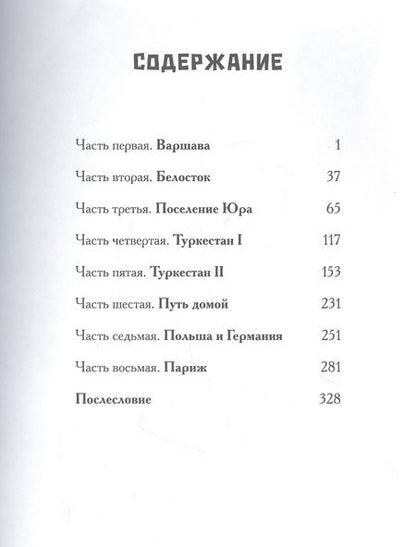 СОДЕРЖАНИЕ

Часть первая. Варшава 1

Часть вторая. Белосток 37

Часть третья. Поселение Юра 65

Часть четвертая. Туркестан I 117

Часть пятая. Туркестан II 153

Часть шестая. Путь домой 231

Часть седьмая. Польша и Германия 251

Часть восьмая. Париж 281

Послесловие 328